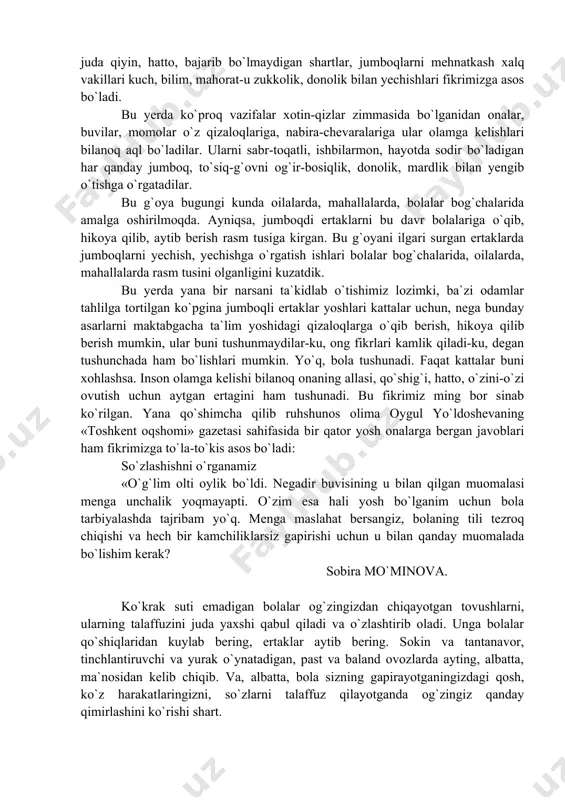 juda qiyin, hatto, bajarib bo`lmaydigan shartlar, jumboqlarni mehnatkash xalq vakillari kuch, bilim, mahorat-u zukkolik, donolik bilan yechishlari fikrimizga asos bo`ladi.

Bu yerda ko`proq vazifalar xotin-qizlar zimmasida bo`lganidan onalar, buvilar, momolar o`z qizaloqlariga, nabira-chevaralariga ular olamga kelishlari bilanoq aql bo`ladilar. Ularni sabr-toqatli, ishbilarmon, hayotda sodir bo`ladigan har qanday jumboq, to`siq-g`ovni og`ir-bosiqlik, donolik, mardlik bilan yengib o`tishga o`rgatadilar.

Bu g`oya bugungi kunda oilalarda, mahallalarda, bolalar bog`chalarida amalga oshirilmoqda. Ayniqsa, jumboqdi ertaklarni bu davr bolalariga o`qib, hikoya qilib, aytib berish rasm tusiga kirgan. Bu g`oyani ilgari surgan ertaklarda jumboqlarni yechish, yechishga o`rgatish ishlari bolalar bog`chalarida, oilalarda, mahallalarda rasm tusini olganligini kuzatdik.

Bu yerda yana bir narsani ta`kidlab o`tishimiz lozimki, ba`zi odamlar tahlilga tortilgan ko`pgina jumboqli ertaklar yoshlari kattalar uchun, nega bunday asarlarni maktabgacha ta`lim yoshidagi qizaloqlarga o`qib berish, hikoya qilib berish mumkin, ular buni tushunmaydilar-ku, ong fikrlari kamlik qiladi-ku, degan tushunchada ham bo`lishlari mumkin. Yo`q, bola tushunadi. Faqat kattalar buni xohlashsa. Inson olamga kelishi bilanoq onaning allasi, qo`shig`i, hatto, o`zini-o`zi ovutish uchun aytgan ertagini ham tushunadi. Bu fikrimiz ming bor sinab ko`rilgan. Yana qo`shimcha qilib ruhshunos olima Oygul Yo`ldoshevaning «Toshkent oqshomi» gazetasi sahifasida bir qator yosh onalarga bergan javoblari ham fikrimizga to`la-to`kis asos bo`ladi:

So`zlashishni o`rganamiz

«O`g`lim olti oylik bo`ldi. Negadir buvisining u bilan qilgan muomalasi menga unchalik yoqmayapti. O`zim esa hali yosh bo`lganim uchun bola tarbiyalashda tajribam yo`q. Menga maslahat bersangiz, bolaning tili tezroq chiqishi va hech bir kamchiliklarsiz gapirishi uchun u bilan qanday muomalada bo`lishim kerak?

Sobira MO`MINOVA.

Ko`krak suti emadigan bolalar og`zingizdan chiqayotgan tovushlarni, ularning talaffuzini juda yaxshi qabul qiladi va o`zlashtirib oladi. Unga bolalar qo`shiqlaridan kuylab bering, ertaklar aytib bering. Sokin va tantanavor, tinchlantiruvchi va yurak o`ynatadigan, past va baland ovozlarda ayting, albatta, ma`nosidan kelib chiqib. Va, albatta, bola sizning gapirayotganingizdagi qosh, ko`z harakatlaringizni, so`zlarni talaffuz qilayotganda og`zingiz qanday qimirlashini ko`rishi shart.